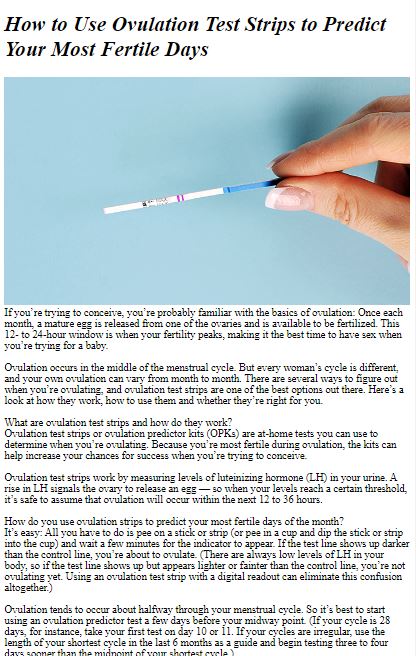 How to Use Ovulation Test Strips to Predict Your Most Fertile Days

If you're trying to conceive, you're probably familiar with the basics of ovulation: Once each month, a mature egg is released from one of the ovaries and is available to be fertilized. This 12- to 24-hour window is when your fertility peaks, making it the best time to have sex when you're trying for a baby.

Ovulation occurs in the middle of the menstrual cycle. But every woman's cycle is different, and your own ovulation can vary from month to month. There are several ways to figure out when you're ovulating, and ovulation test strips are one of the best options out there. Here's a look at how they work, how to use them and whether they're right for you.

What are ovulation test strips and how do they work?
Ovulation test strips or ovulation predictor kits (OPKs) are at-home tests you can use to determine when you're ovulating. Because you're most fertile during ovulation, the kits can help increase your chances for success when you're trying to conceive.

Ovulation test strips work by measuring levels of luteinizing hormone (LH) in your urine. A rise in LH signals the ovary to release an egg — so when your levels reach a certain threshold, it's safe to assume that ovulation will occur within the next 12 to 36 hours.

How do you use ovulation strips to predict your most fertile days of the month?
It's easy: All you have to do is pee on a stick or strip (or pee in a cup and dip the stick or strip into the cup) and wait a few minutes for the indicator to appear. If the test line shows up darker than the control line, you're about to ovulate. (There are always low levels of LH in your body, so if the test line shows up but appears lighter or fainter than the control line, you're not ovulating yet. Using an ovulation test strip with a digital readout can eliminate this confusion altogether.)

Ovulation tends to occur about halfway through your menstrual cycle. So it's best to start using an ovulation predictor test a few days before your midway point. (If your cycle is 28 days, for instance, take your first test on day 10 or 11. If your cycles are irregular, use the length of your shortest cycle in the last 6 months as a guide and begin testing three to four days sooner than the midpoint of your shortest cycle.)